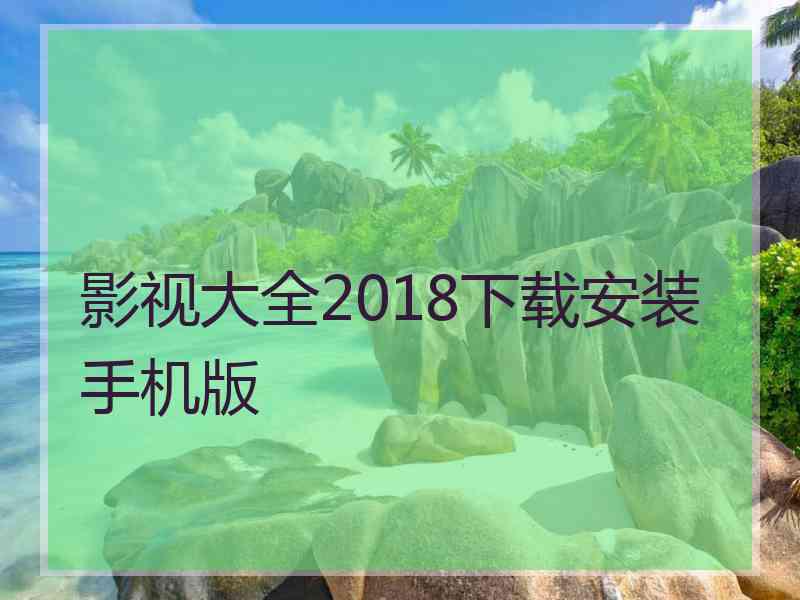 影视大全2018下载安装手机版